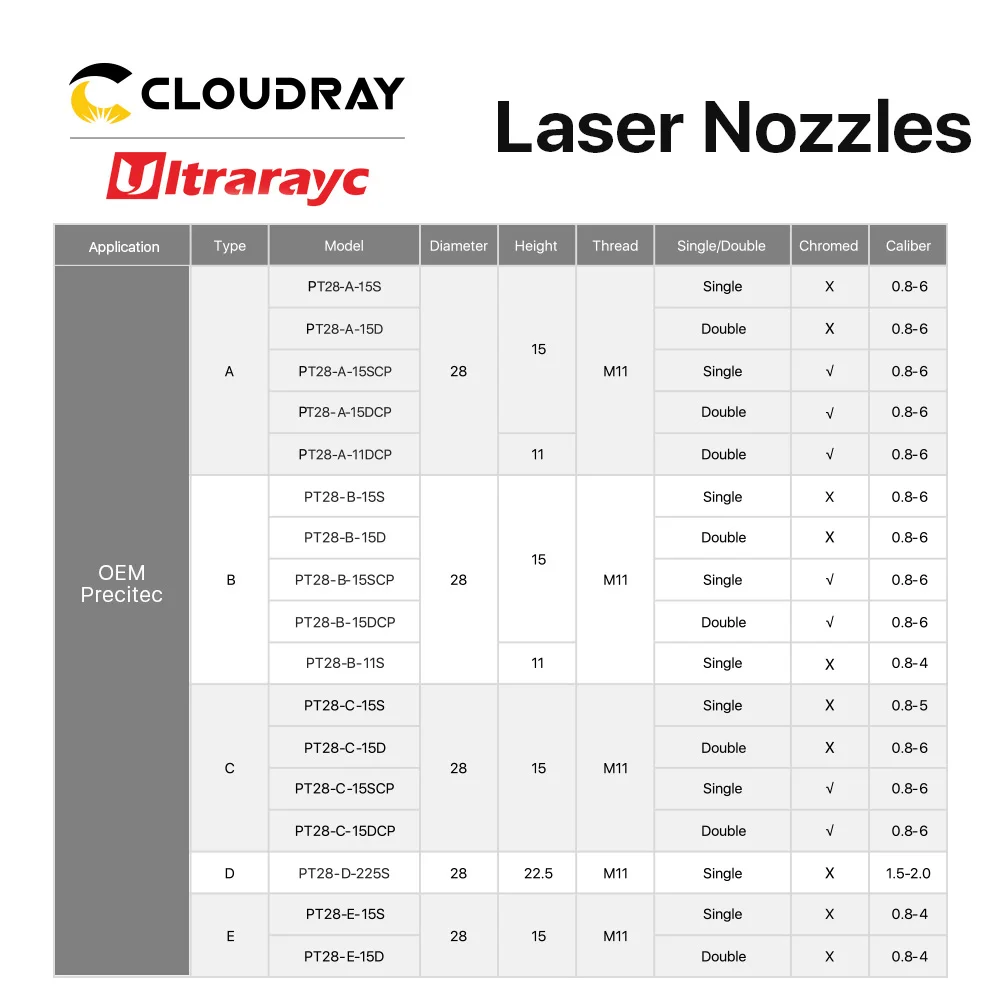 CLOUDRAY

Ultrarayc

Laser Nozzles

| Application | Type | Model | Diameter | Height | Thread | Single/Double | Chromed | Caliber |
|---|---|---|---|---|---|---|---|---|
| OEM Precitec | A | PT28-A-15S | 28 | 15 | M11 | Single | X | 0.8-6 |
| | | PT28-A-15D | | | | Double | X | 0.8-6 |
| | | PT28-A-15SCP | | | | Single | √ | 0.8-6 |
| | | PT28-A-15DCP | | | | Double | √ | 0.8-6 |
| | | PT28-A-11DCP | | 11 | | Double | √ | 0.8-6 |
| | B | PT28-B-15S | 28 | 15 | M11 | Single | X | 0.8-6 |
| | | PT28-B-15D | | | | Double | X | 0.8-6 |
| | | PT28-B-15SCP | | | | Single | √ | 0.8-6 |
| | | PT28-B-15DCP | | | | Double | √ | 0.8-6 |
| | | PT28-B-11S | | 11 | | Single | X | 0.8-4 |
| | C | PT28-C-15S | 28 | 15 | M11 | Single | X | 0.8-5 |
| | | PT28-C-15D | | | | Double | X | 0.8-6 |
| | | PT28-C-15SCP | | | | Single | √ | 0.8-6 |
| | | PT28-C-15DCP | | | | Double | √ | 0.8-6 |
| | D | PT28-D-225S | 28 | 22.5 | M11 | Single | X | 1.5-2.0 |
| | E | PT28-E-15S | 28 | 15 | M11 | Single | X | 0.8-4 |
| | | PT28-E-15D | | | | Double | X | 0.8-4 |